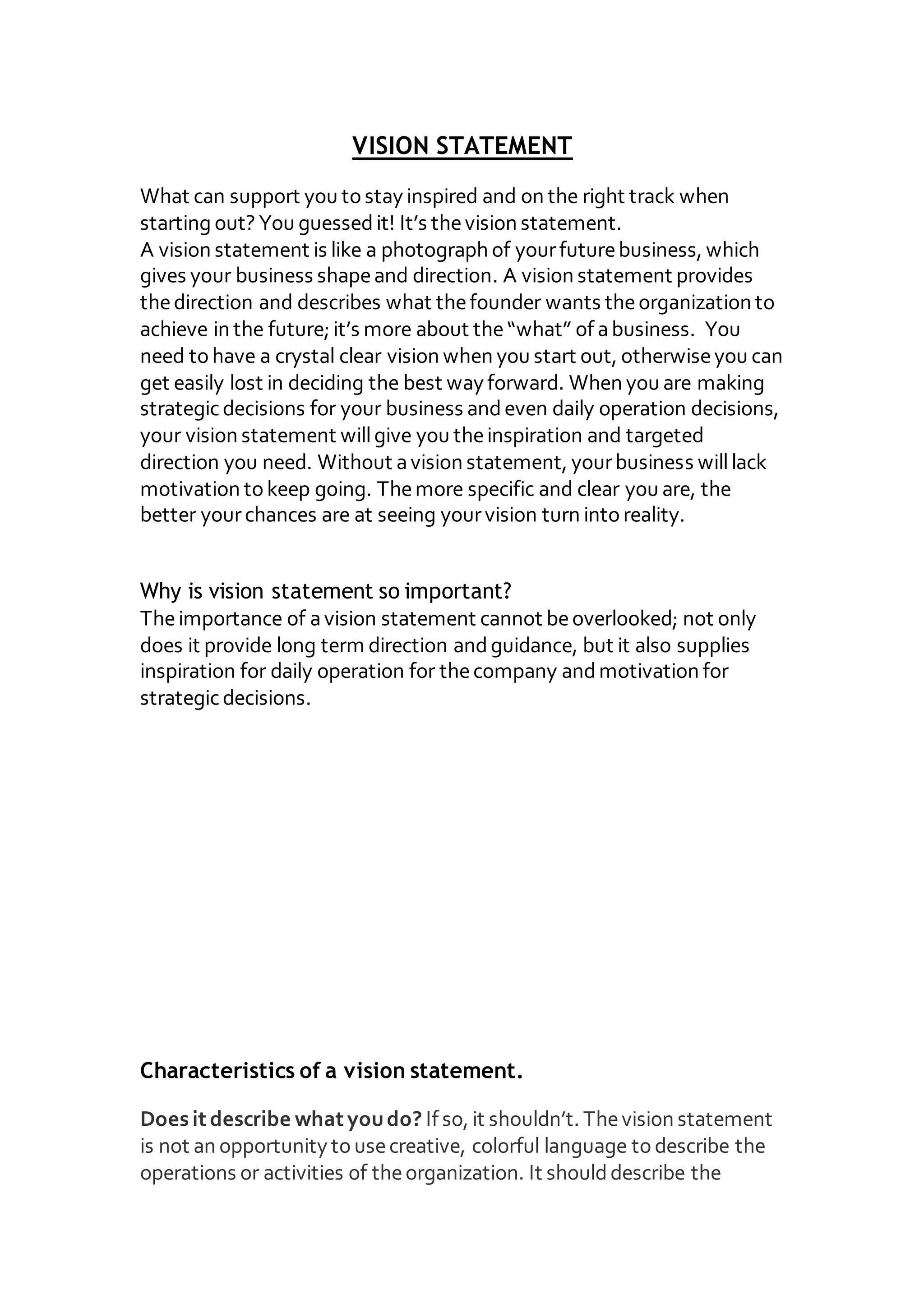 VISION STATEMENT

What can support you to stay inspired and on the right track when starting out? You guessed it! It’s the vision statement.
A vision statement is like a photograph of your future business, which gives your business shape and direction. A vision statement provides the direction and describes what the founder wants the organization to achieve in the future; it’s more about the “what” of a business. You need to have a crystal clear vision when you start out, otherwise you can get easily lost in deciding the best way forward. When you are making strategic decisions for your business and even daily operation decisions, your vision statement will give you the inspiration and targeted direction you need. Without a vision statement, your business will lack motivation to keep going. The more specific and clear you are, the better your chances are at seeing your vision turn into reality.

Why is vision statement so important?
The importance of a vision statement cannot be overlooked; not only does it provide long term direction and guidance, but it also supplies inspiration for daily operation for the company and motivation for strategic decisions.

Characteristics of a vision statement.

Does it describe what you do? If so, it shouldn’t. The vision statement is not an opportunity to use creative, colorful language to describe the operations or activities of the organization. It should describe the